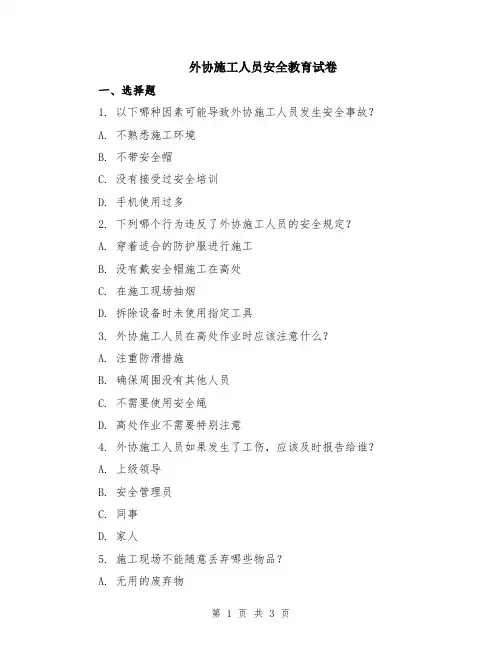 外协施工人员安全教育试卷

一、选择题

1. 以下哪种因素可能导致外协施工人员发生安全事故？

A. 不熟悉施工环境

B. 不带安全帽

C. 没有接受过安全培训

D. 手机使用过多

2. 下列哪个行为违反了外协施工人员的安全规定？

A. 穿着适合的防护服进行施工

B. 没有戴安全帽施工在高处

C. 在施工现场抽烟

D. 拆除设备时未使用指定工具

3. 外协施工人员在高处作业时应该注意什么？

A. 注重防滑措施

B. 确保周围没有其他人员

C. 不需要使用安全绳

D. 高处作业不需要特别注意

4. 外协施工人员如果发生了工伤，应该及时报告给谁？

A. 上级领导

B. 安全管理员

C. 同事

D. 家人

5. 施工现场不能随意丢弃哪些物品？

A. 无用的废弃物

第 1 页 共 3 页